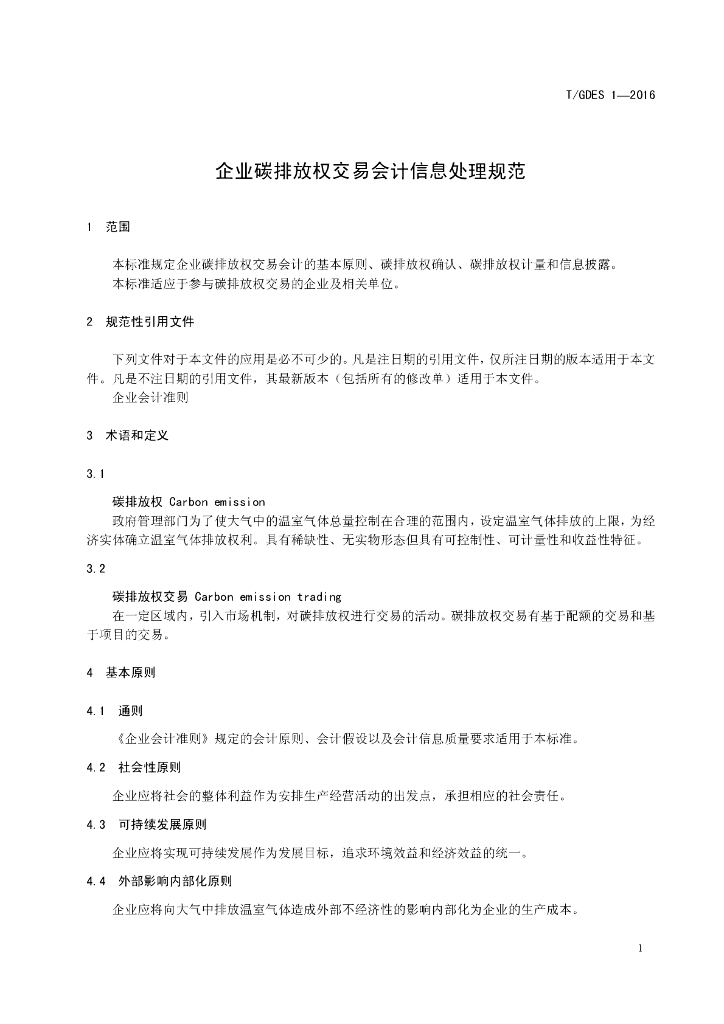 T/GDES 1—2016

企业碳排放权交易会计信息处理规范

1 范围

本标准规定企业碳排放权交易会计的基本原则、碳排放权确认、碳排放权计量和信息披露。
本标准适应于参与碳排放权交易的企业及相关单位。

2 规范性引用文件

下列文件对于本文件的应用是必不可少的。凡是注日期的引用文件，仅所注日期的版本适用于本文件。凡是不注日期的引用文件，其最新版本（包括所有的修改单）适用于本文件。
企业会计准则

3 术语和定义

3.1

碳排放权 Carbon emission
政府管理部门为了使大气中的温室气体总量控制在合理的范围内，设定温室气体排放的上限，为经济实体确立温室气体排放权利。具有稀缺性、无实物形态但具有可控制性、可计量性和收益性特征。

3.2

碳排放权交易 Carbon emission trading
在一定区域内，引入市场机制，对碳排放权进行交易的活动。碳排放权交易有基于配额的交易和基于项目的交易。

4 基本原则

4.1 通则

《企业会计准则》规定的会计原则、会计假设以及会计信息质量要求适用于本标准。

4.2 社会性原则

企业应将社会的整体利益作为安排生产经营活动的出发点，承担相应的社会责任。

4.3 可持续发展原则

企业应将实现可持续发展作为发展目标，追求环境效益和经济效益的统一。

4.4 外部影响内部化原则

企业应将向大气中排放温室气体造成外部不经济性的影响内部化为企业的生产成本。

1